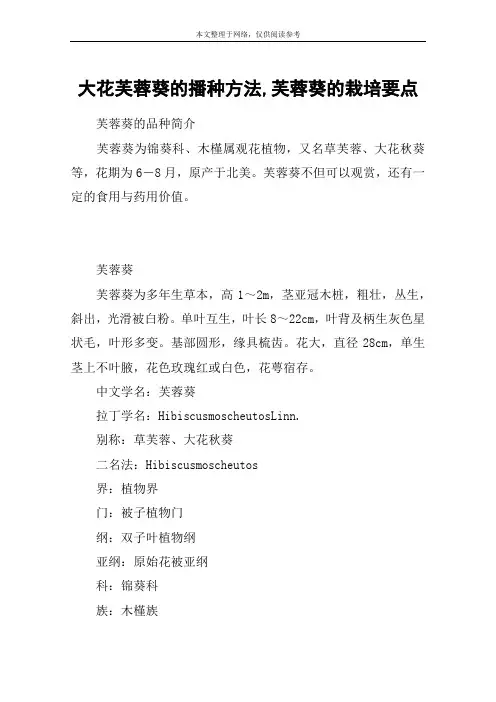 本文整理于网络，仅供阅读参考

大花芙蓉葵的播种方法,芙蓉葵的栽培要点

芙蓉葵的品种简介

芙蓉葵为锦葵科、木槿属观花植物，又名草芙蓉、大花秋葵等，花期为6－8月，原产于北美。芙蓉葵不但可以观赏，还有一定的食用与药用价值。

芙蓉葵

芙蓉葵为多年生草本，高1～2m，茎亚冠木桩，粗壮，丛生，斜出，光滑被白粉。单叶互生，叶长8～22cm，叶背及柄生灰色星状毛，叶形多变。基部圆形，缘具梳齿。花大，直径28cm，单生茎上不叶腋，花色玫瑰红或白色，花萼宿存。

中文学名：芙蓉葵

拉丁学名：HibiscusmoscheutosLinn.

别称：草芙蓉、大花秋葵

二名法：Hibiscusmoscheutos

界：植物界

门：被子植物门

纲：双子叶植物纲

亚纲：原始花被亚纲

科：锦葵科

族：木槿族